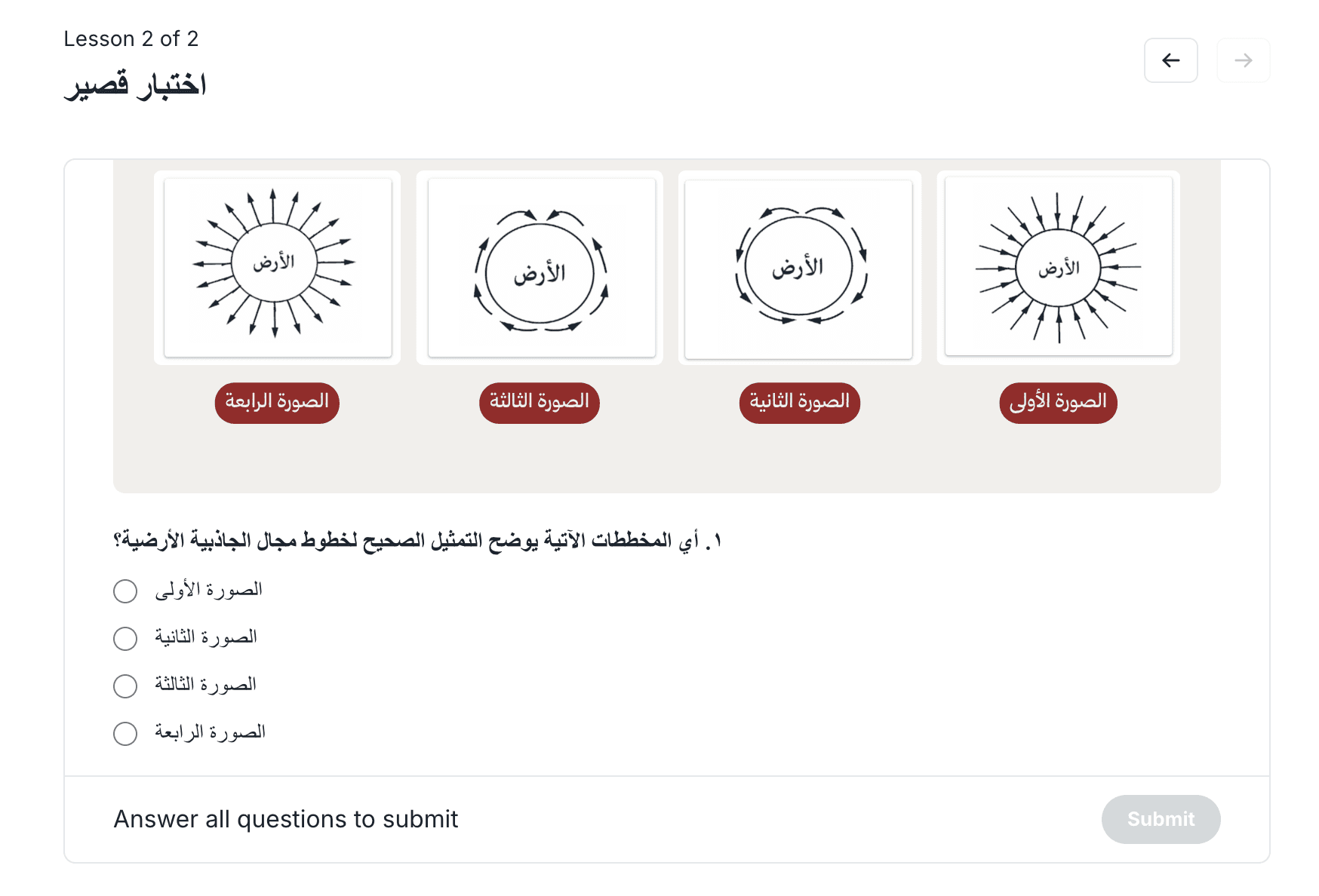 Lesson 2 of 2

اختبار قصير

الأرض

الأرض

الأرض

الأرض

الصورة الأولى

الصورة الثانية

الصورة الثالثة

الصورة الرابعة

١. أي المخططات الآتية يوضح التمثيل الصحيح لخطوط مجال الجاذبية الأرضية؟

الصورة الأولى

الصورة الثانية

الصورة الثالثة

الصورة الرابعة

Answer all questions to submit

Submit